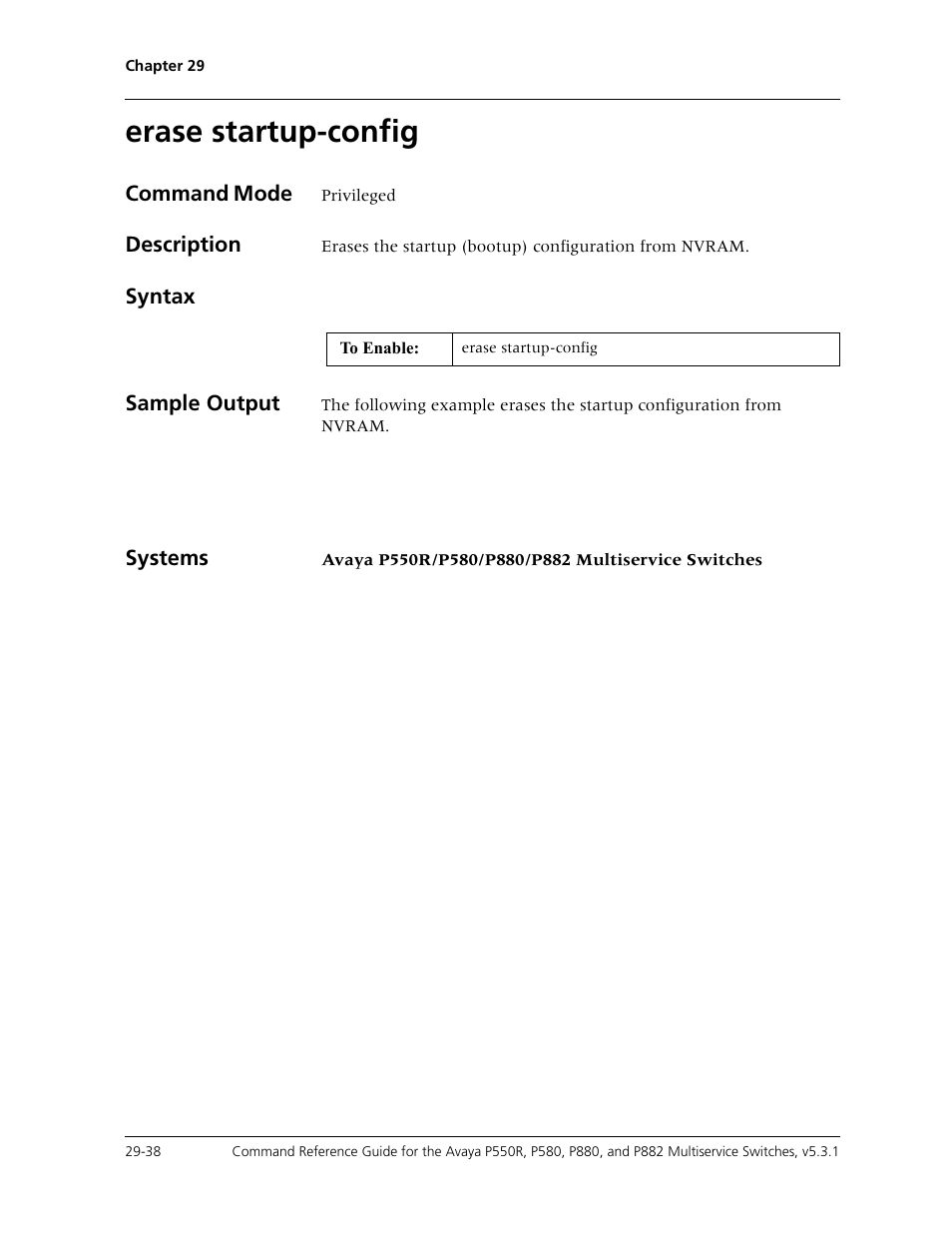 Chapter 29

erase startup-config

Command Mode

Privileged

Description

Erases the startup (bootup) configuration from NVRAM.

Syntax

| To Enable: | erase startup-config |
|---|---|

Sample Output

The following example erases the startup configuration from NVRAM.

Systems

Avaya P550R/P580/P880/P882 Multiservice Switches

29-38 Command Reference Guide for the Avaya P550R, P580, P880, and P882 Multiservice Switches, v5.3.1